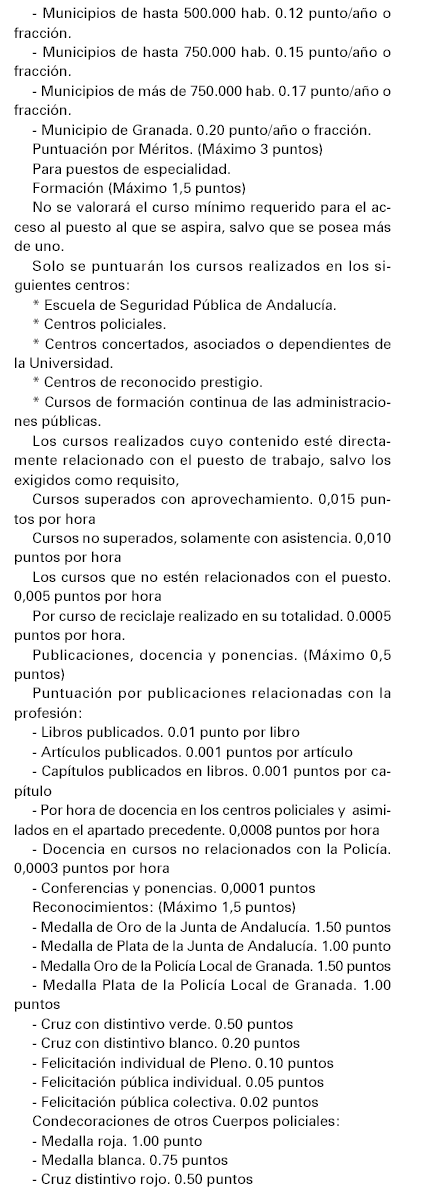 - Municipios de hasta 500.000 hab. 0.12 punto/año o fracción.
- Municipios de hasta 750.000 hab. 0.15 punto/año o fracción.
- Municipios de más de 750.000 hab. 0.17 punto/año o fracción.
- Municipio de Granada. 0.20 punto/año o fracción.
Puntuación por Méritos. (Máximo 3 puntos)
Para puestos de especialidad.
Formación (Máximo 1,5 puntos)
No se valorará el curso mínimo requerido para el acceso al puesto al que se aspira, salvo que se posea más de uno.
Solo se puntuarán los cursos realizados en los siguientes centros:
* Escuela de Seguridad Pública de Andalucía.
* Centros policiales.
* Centros concertados, asociados o dependientes de la Universidad.
* Centros de reconocido prestigio.
* Cursos de formación continua de las administraciones públicas.
Los cursos realizados cuyo contenido esté directamente relacionado con el puesto de trabajo, salvo los exigidos como requisito,
Cursos superados con aprovechamiento. 0,015 puntos por hora
Cursos no superados, solamente con asistencia. 0,010 puntos por hora
Los cursos que no estén relacionados con el puesto. 0,005 puntos por hora
Por curso de reciclaje realizado en su totalidad. 0.0005 puntos por hora.
Publicaciones, docencia y ponencias. (Máximo 0,5 puntos)
Puntuación por publicaciones relacionadas con la profesión:
- Libros publicados. 0.01 punto por libro
- Artículos publicados. 0.001 puntos por artículo
- Capítulos publicados en libros. 0.001 puntos por capítulo
- Por hora de docencia en los centros policiales y asimilados en el apartado precedente. 0,0008 puntos por hora
- Docencia en cursos no relacionados con la Policía. 0,0003 puntos por hora
- Conferencias y ponencias. 0,0001 puntos
Reconocimientos: (Máximo 1,5 puntos)
- Medalla de Oro de la Junta de Andalucía. 1.50 puntos
- Medalla de Plata de la Junta de Andalucía. 1.00 punto
- Medalla Oro de la Policía Local de Granada. 1.50 puntos
- Medalla Plata de la Policía Local de Granada. 1.00 puntos
- Cruz con distintivo verde. 0.50 puntos
- Cruz con distintivo blanco. 0.20 puntos
- Felicitación individual de Pleno. 0.10 puntos
- Felicitación pública individual. 0.05 puntos
- Felicitación pública colectiva. 0.02 puntos
Condecoraciones de otros Cuerpos policiales:
- Medalla roja. 1.00 punto
- Medalla blanca. 0.75 puntos
- Cruz distintivo rojo. 0.50 puntos